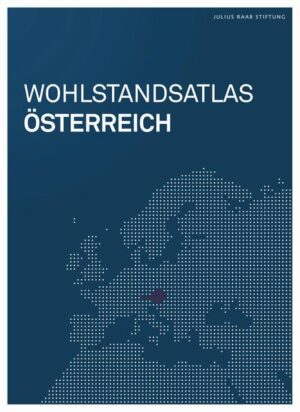 JULIUS RAAB STIFTUNG

WOHLSTANDSATLAS
ÖSTERREICH